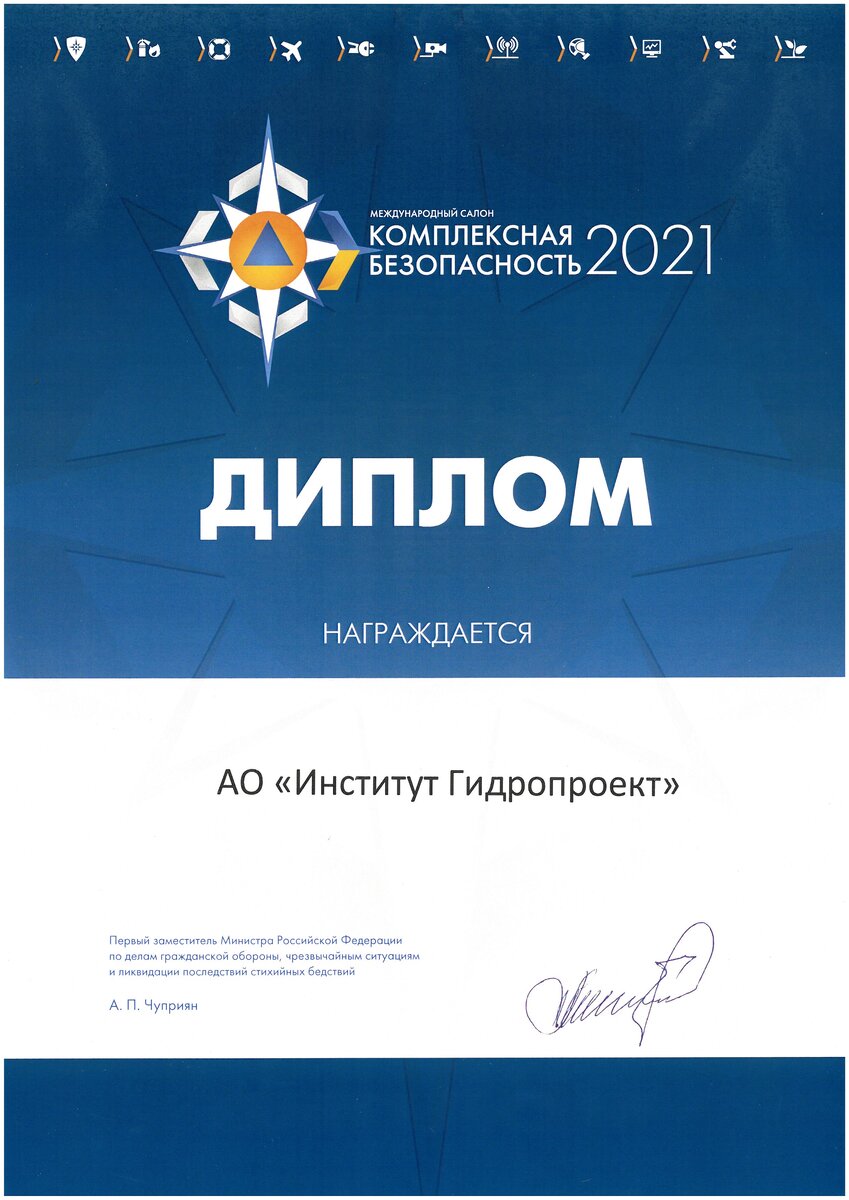 МЕЖДУНАРОДНЫЙ САЛОН
КОМПЛЕКСНАЯ БЕЗОПАСНОСТЬ 2021

ДИПЛОМ

НАГРАЖДАЕТСЯ

АО «Институт Гидропроект»

Первый заместитель Министра Российской Федерации по делам гражданской обороны, чрезвычайным ситуациям и ликвидации последствий стихийных бедствий

А. П. Чуприян